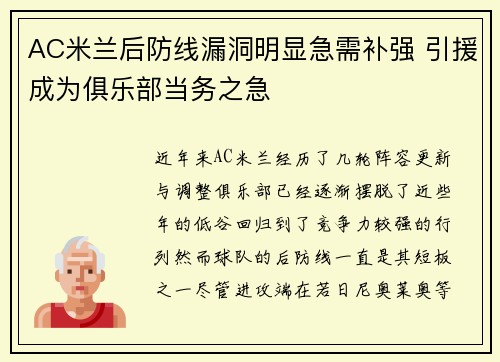 AC米兰后防线漏洞明显急需补强 引援成为俱乐部当务之急

近年来AC米兰经历了几轮阵容更新与调整俱乐部已经逐渐摆脱了近些年的低谷回归到了竞争力较强的行列然而球队的后防线一直是其短板之一尽管进攻端在若日尼奥莱奥等